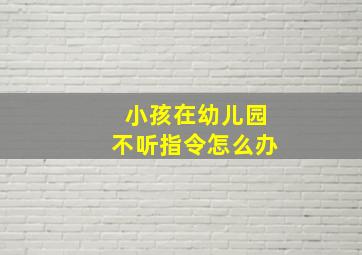 小孩在幼儿园
不听指令怎么办